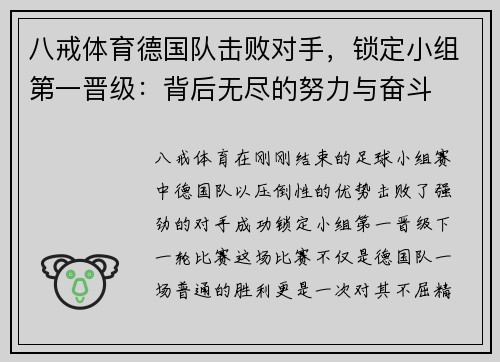 八戒体育德国队击败对手，锁定小组第一晋级：背后无尽的努力与奋斗

八戒体育在刚刚结束的足球小组赛中德国队以压倒性的优势击败了强劲的对手成功锁定小组第一晋级下一轮比赛这场比赛不仅是德国队一场普通的胜利更是一次对其不屈精